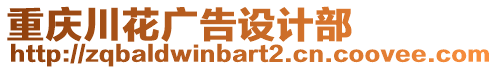 重庆川花广告设计部
http://zqbaldwinbart2.cn.coovee.com